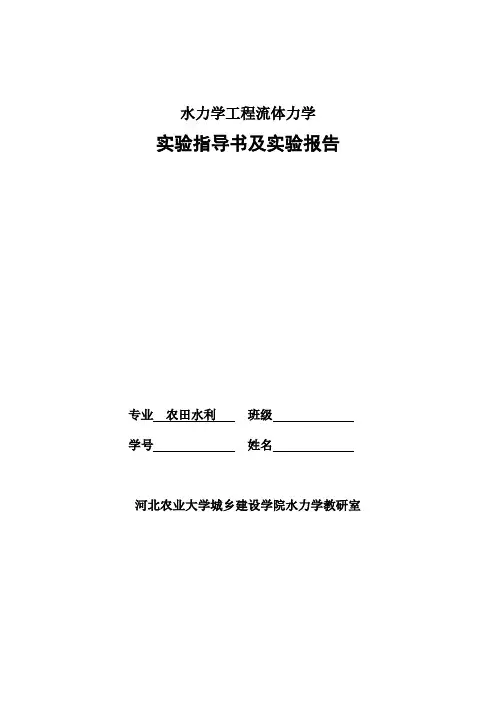 水力学工程流体力学

实验指导书及实验报告

专业 农田水利 班级

学号 姓名

河北农业大学城乡建设学院水力学教研室